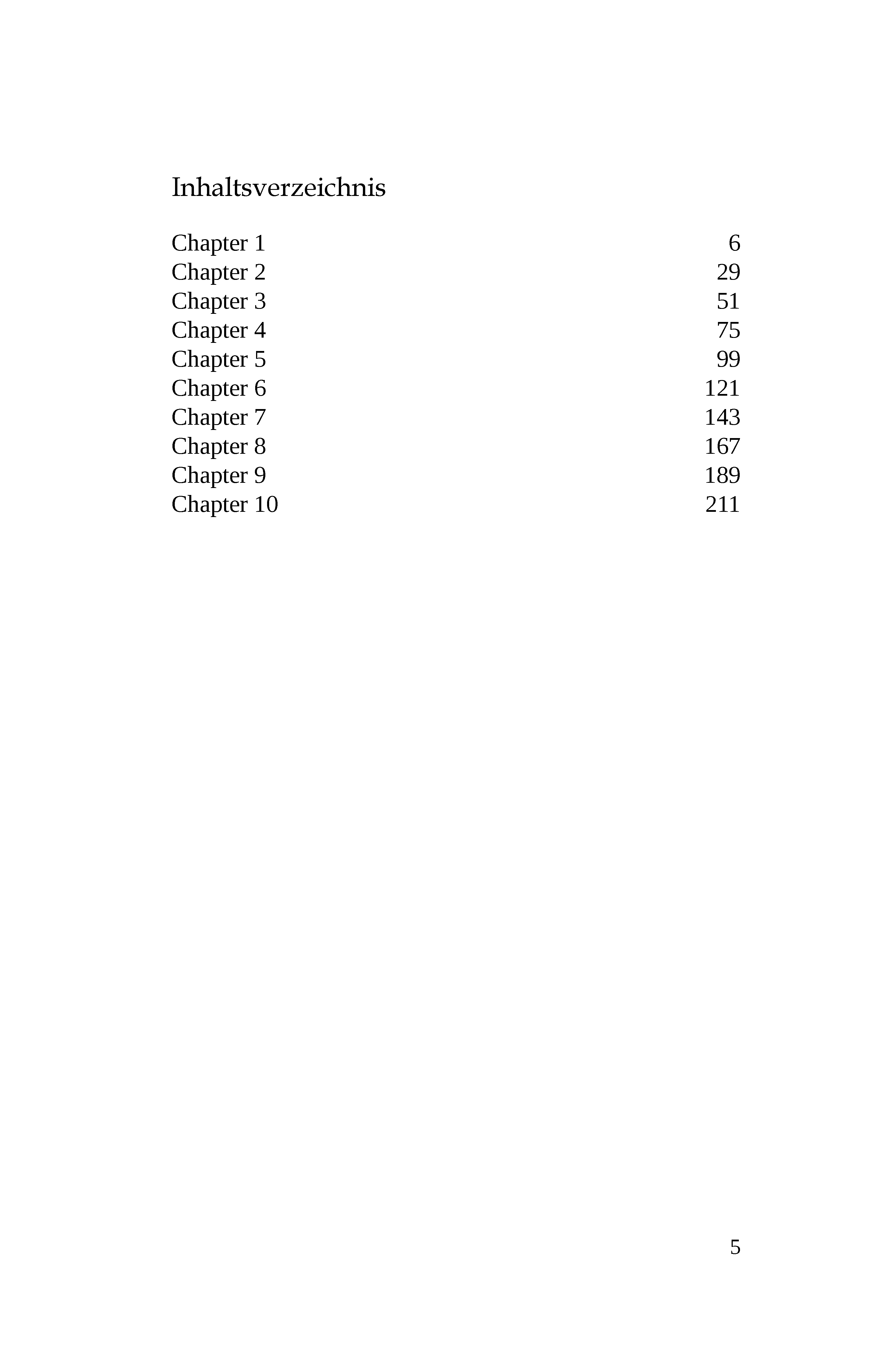 Inhaltsverzeichnis

Chapter 1 6
Chapter 2 29
Chapter 3 51
Chapter 4 75
Chapter 5 99
Chapter 6 121
Chapter 7 143
Chapter 8 167
Chapter 9 189
Chapter 10 211

5